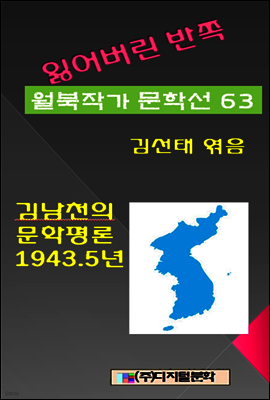 잃어버린 반쪽

월북작가 문학선 63

김선태 엮음

김남천의
문학평론
1943.5년

(주)디지털문학